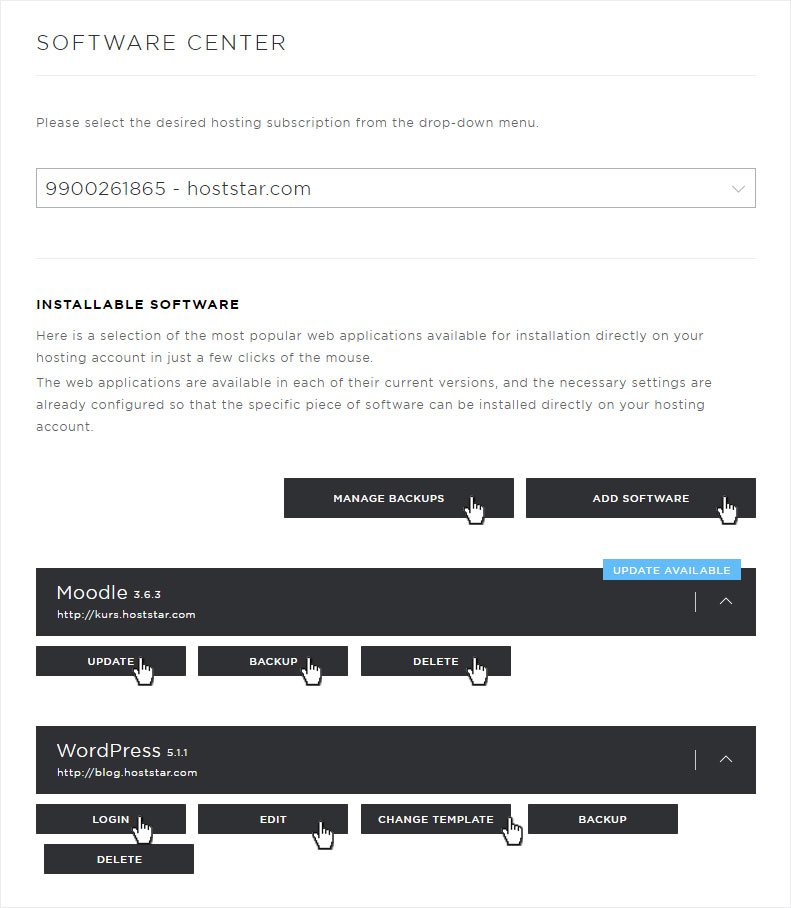 SOFTWARE CENTER

Please select the desired hosting subscription from the drop-down menu.

9900261865 - hoststar.com

INSTALLABLE SOFTWARE

Here is a selection of the most popular web applications available for installation directly on your hosting account in just a few clicks of the mouse.

The web applications are available in each of their current versions, and the necessary settings are already configured so that the specific piece of software can be installed directly on your hosting account.

MANAGE BACKUPS

ADD SOFTWARE

UPDATE AVAILABLE

Moodle 3.6.3
http://kurs.hoststar.com

UPDATE

BACKUP

DELETE

WordPress 5.1.1
http://blog.hoststar.com

LOGIN

EDIT

CHANGE TEMPLATE

BACKUP

DELETE